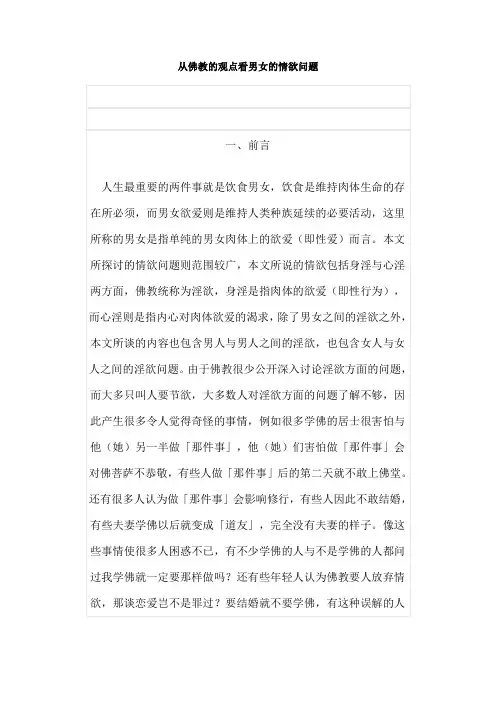 从佛教的观点看男女的情欲问题

一、前言

人生最重要的两件事就是饮食男女，饮食是维持肉体生命的存在所必须，而男女欲爱则是维持人类种族延续的必要活动，这里所称的男女是指单纯的男女肉体上的欲爱（即性爱）而言。本文所探讨的情欲问题则范围较广，本文所说的情欲包括身淫与心淫两方面，佛教统称为淫欲，身淫是指肉体的欲爱（即性行为），而心淫则是指内心对肉体欲爱的渴求，除了男女之间的淫欲之外，本文所谈的内容也包含男人与男人之间的淫欲，也包含女人与女人之间的淫欲问题。由于佛教很少公开深入讨论淫欲方面的问题，而大多只叫人要节欲，大多数人对淫欲方面的问题了解不够，因此产生很多令人觉得奇怪的事情，例如很多学佛的居士很害怕与他（她）另一半做「那件事」，他（她）们害怕做「那件事」会对佛菩萨不恭敬，有些人做「那件事」后的第二天就不敢上佛堂。还有很多人认为做「那件事」会影响修行，有些人因此不敢结婚，有些夫妻学佛以后就变成「道友」，完全没有夫妻的样子。像这些事情使很多人困惑不已，有不少学佛的人与不是学佛的人都问过我学佛就一定要那样做吗？还有些年轻人认为佛教要人放弃情欲，那谈恋爱岂不是罪过？要结婚就不要学佛，有这种误解的人